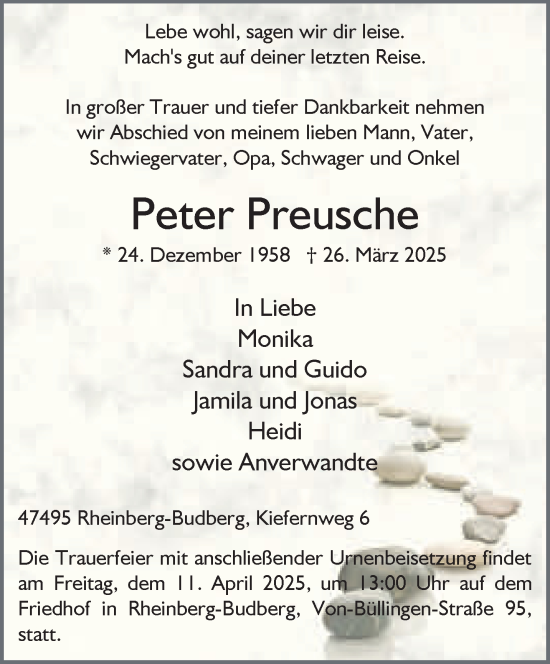 Lebe wohl, sagen wir dir leise.
Mach's gut auf deiner letzten Reise.

In großer Trauer und tiefer Dankbarkeit nehmen wir Abschied von meinem lieben Mann, Vater, Schwiegervater, Opa, Schwager und Onkel

Peter Preusche

* 24. Dezember 1958 † 26. März 2025

In Liebe
Monika
Sandra und Guido
Jamila und Jonas
Heidi
sowie Anverwandte

47495 Rheinberg-Budberg, Kiefernweg 6

Die Trauerfeier mit anschließender Urnenbeisetzung findet am Freitag, dem 11. April 2025, um 13:00 Uhr auf dem Friedhof in Rheinberg-Budberg, Von-Büllingen-Straße 95, statt.